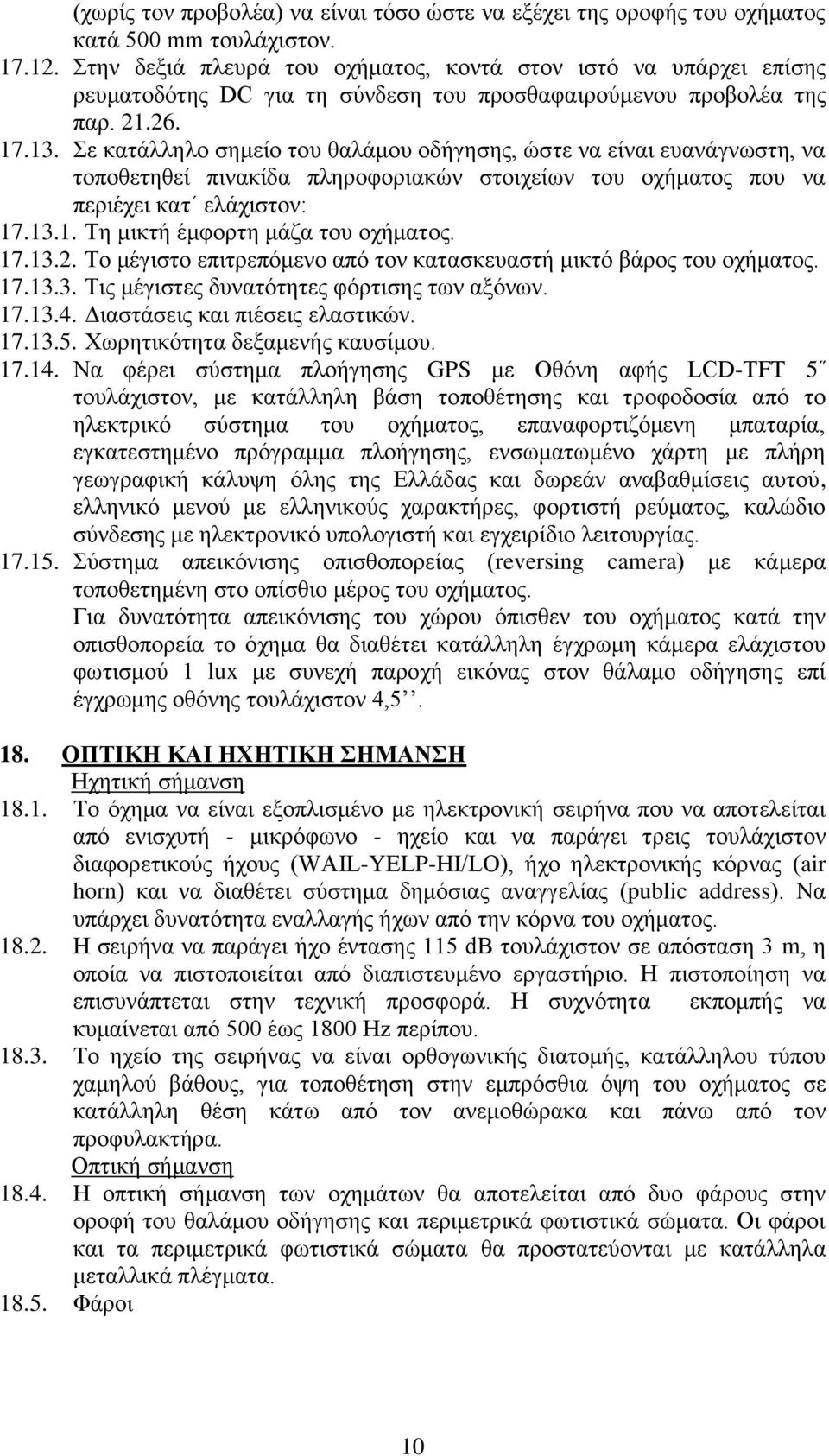 (χωρίς τον προβολέα) να είναι τόσο ώστε να εξέχει της οροφής του οχήματος κατά 500 mm τουλάχιστον.

17.12. Στην δεξιά πλευρά του οχήματος, κοντά στον ιστό να υπάρχει επίσης ρευματοδότης DC για τη σύνδεση του προσθαφαιρούμενου προβολέα της παρ. 21.26.

17.13. Σε κατάλληλο σημείο του θαλάμου οδήγησης, ώστε να είναι ευανάγνωστη, να τοποθετηθεί πινακίδα πληροφοριακών στοιχείων του οχήματος που να περιέχει κατ΄ ελάχιστον:

17.13.1. Τη μικτή έμφορτη μάζα του οχήματος.

17.13.2. Το μέγιστο επιτρεπόμενο από τον κατασκευαστή μικτό βάρος του οχήματος.

17.13.3. Τις μέγιστες δυνατότητες φόρτισης των αξόνων.

17.13.4. Διαστάσεις και πιέσεις ελαστικών.

17.13.5. Χωρητικότητα δεξαμενής καυσίμου.

17.14. Να φέρει σύστημα πλοήγησης GPS με Οθόνη αφής LCD-TFT 5΄΄ τουλάχιστον, με κατάλληλη βάση τοποθέτησης και τροφοδοσία από το ηλεκτρικό σύστημα του οχήματος, επαναφορτιζόμενη μπαταρία, εγκατεστημένο πρόγραμμα πλοήγησης, ενσωματωμένο χάρτη με πλήρη γεωγραφική κάλυψη όλης της Ελλάδας και δωρεάν αναβαθμίσεις αυτού, ελληνικό μενού με ελληνικούς χαρακτήρες, φορτιστή ρεύματος, καλώδιο σύνδεσης με ηλεκτρονικό υπολογιστή και εγχειρίδιο λειτουργίας.

17.15. Σύστημα απεικόνισης οπισθοπορείας (reversing camera) με κάμερα τοποθετημένη στο οπίσθιο μέρος του οχήματος.
Για δυνατότητα απεικόνισης του χώρου όπισθεν του οχήματος κατά την οπισθοπορεία το όχημα θα διαθέτει κατάλληλη έγχρωμη κάμερα ελάχιστου φωτισμού 1 lux με συνεχή παροχή εικόνας στον θάλαμο οδήγησης επί έγχρωμης οθόνης τουλάχιστον 4,5΄΄.

18. ΟΠΤΙΚΗ ΚΑΙ ΗΧΗΤΙΚΗ ΣΗΜΑΝΣΗ
Ηχητική σήμανση

18.1. Το όχημα να είναι εξοπλισμένο με ηλεκτρονική σειρήνα που να αποτελείται από ενισχυτή - μικρόφωνο - ηχείο και να παράγει τρεις τουλάχιστον διαφορετικούς ήχους (WAIL-YELP-HI/LO), ήχο ηλεκτρονικής κόρνας (air horn) και να διαθέτει σύστημα δημόσιας αναγγελίας (public address). Να υπάρχει δυνατότητα εναλλαγής ήχων από την κόρνα του οχήματος.

18.2. Η σειρήνα να παράγει ήχο έντασης 115 dB τουλάχιστον σε απόσταση 3 m, η οποία να πιστοποιείται από διαπιστευμένο εργαστήριο. Η πιστοποίηση να επισυνάπτεται στην τεχνική προσφορά. Η συχνότητα εκπομπής να κυμαίνεται από 500 έως 1800 Hz περίπου.

18.3. Το ηχείο της σειρήνας να είναι ορθογωνικής διατομής, κατάλληλου τύπου χαμηλού βάθους, για τοποθέτηση στην εμπρόσθια όψη του οχήματος σε κατάλληλη θέση κάτω από τον ανεμοθώρακα και πάνω από τον προφυλακτήρα.
Οπτική σήμανση

18.4. Η οπτική σήμανση των οχημάτων θα αποτελείται από δυο φάρους στην οροφή του θαλάμου οδήγησης και περιμετρικά φωτιστικά σώματα. Οι φάροι και τα περιμετρικά φωτιστικά σώματα θα προστατεύονται με κατάλληλα μεταλλικά πλέγματα.

18.5. Φάροι

10